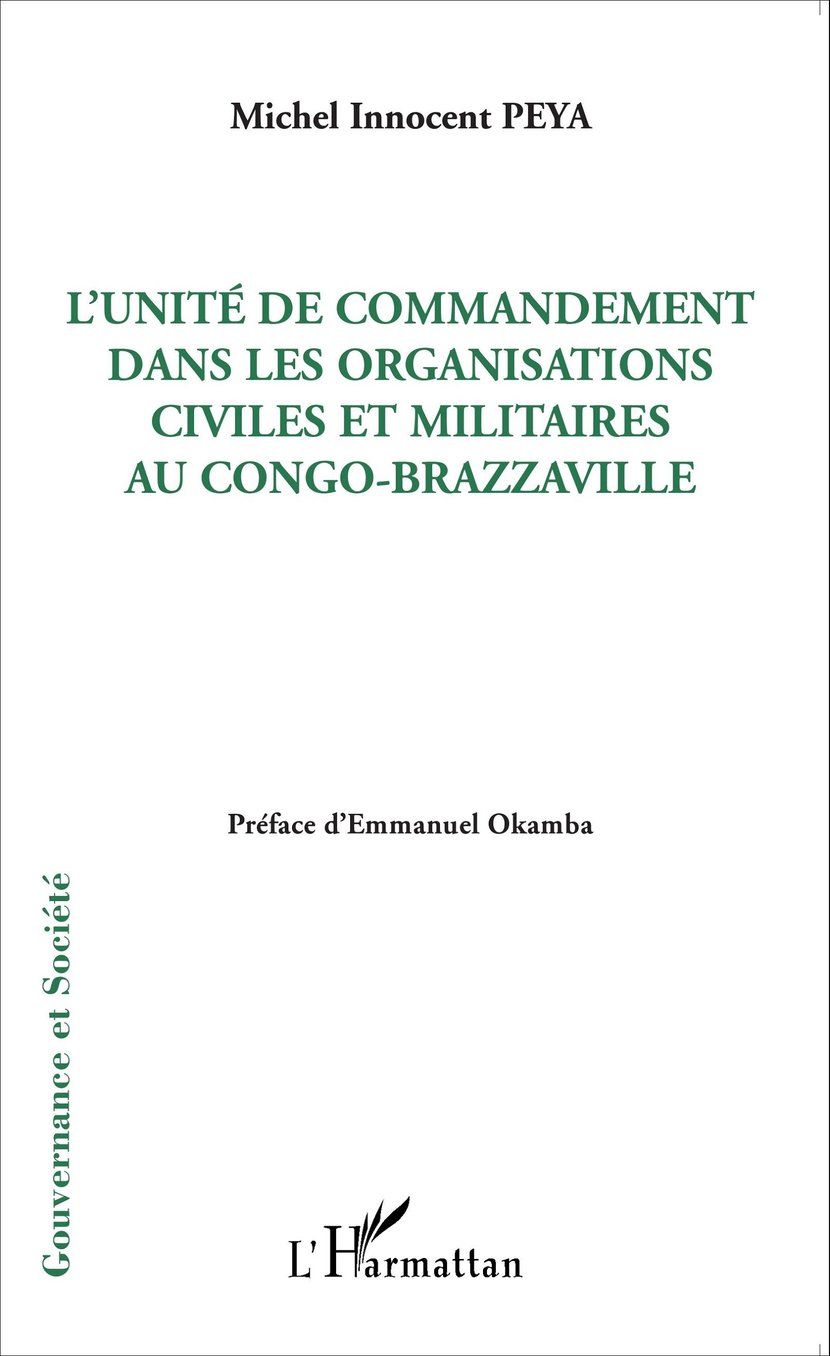 Michel Innocent PEYA

L'UNITÉ DE COMMANDEMENT DANS LES ORGANISATIONS CIVILES ET MILITAIRES AU CONGO-BRAZZAVILLE

Préface d'Emmanuel Okamba

Gouvernance et Société

L'Harmattan